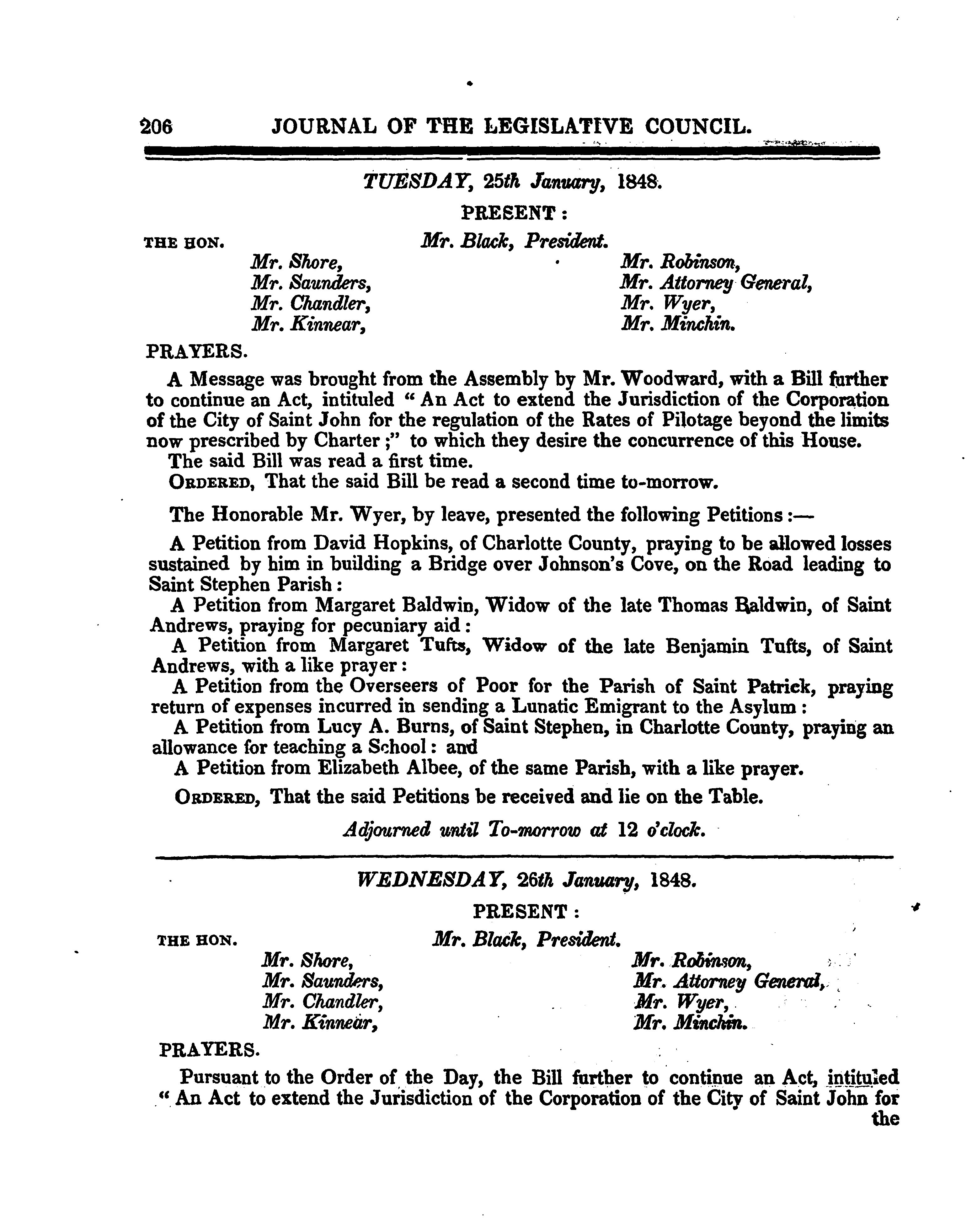 206 JOURNAL OF THE LEGISLATIVE COUNCIL.

TUESDAY, 25th January, 1848.

PRESENT:

THE HON. Mr. Black, President.

Mr. Shore,
Mr. Saunders,
Mr. Chandler,
Mr. Kinnear,

Mr. Robinson,
Mr. Attorney General,
Mr. Wyer,
Mr. Minchin.

PRAYERS.

A Message was brought from the Assembly by Mr. Woodward, with a Bill further to continue an Act, intituled "An Act to extend the Jurisdiction of the Corporation of the City of Saint John for the regulation of the Rates of Pilotage beyond the limits now prescribed by Charter;" to which they desire the concurrence of this House.

The said Bill was read a first time.

ORDERED, That the said Bill be read a second time to-morrow.

The Honorable Mr. Wyer, by leave, presented the following Petitions:—

A Petition from David Hopkins, of Charlotte County, praying to be allowed losses sustained by him in building a Bridge over Johnson's Cove, on the Road leading to Saint Stephen Parish:

A Petition from Margaret Baldwin, Widow of the late Thomas Baldwin, of Saint Andrews, praying for pecuniary aid:

A Petition from Margaret Tufts, Widow of the late Benjamin Tufts, of Saint Andrews, with a like prayer:

A Petition from the Overseers of Poor for the Parish of Saint Patrick, praying return of expenses incurred in sending a Lunatic Emigrant to the Asylum:

A Petition from Lucy A. Burns, of Saint Stephen, in Charlotte County, praying an allowance for teaching a School: and

A Petition from Elizabeth Albee, of the same Parish, with a like prayer.

ORDERED, That the said Petitions be received and lie on the Table.

Adjourned until To-morrow at 12 o'clock.

WEDNESDAY, 26th January, 1848.

PRESENT:

THE HON. Mr. Black, President.

Mr. Shore,
Mr. Saunders,
Mr. Chandler,
Mr. Kinnear,

Mr. Robinson,
Mr. Attorney General,
Mr. Wyer,
Mr. Minchin.

PRAYERS.

Pursuant to the Order of the Day, the Bill further to continue an Act, intituled "An Act to extend the Jurisdiction of the Corporation of the City of Saint John for the